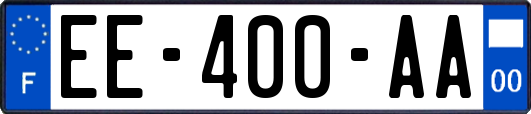 F
EE-400-AA
00